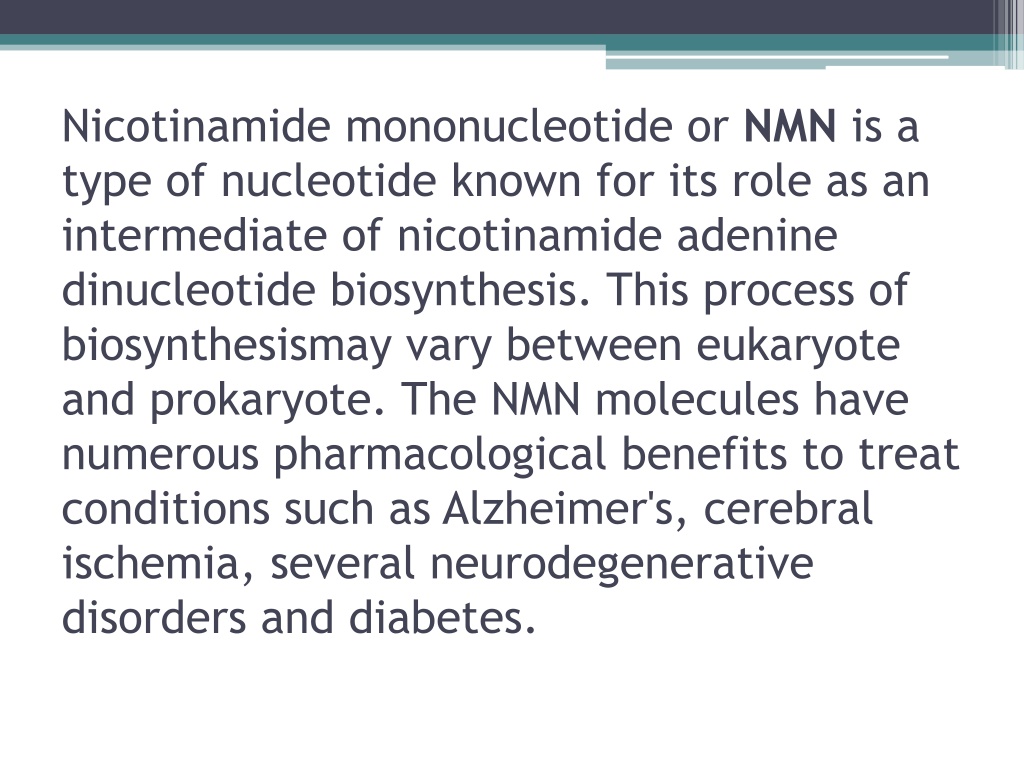 Nicotinamide mononucleotide or NMN is a type of nucleotide known for its role as an intermediate of nicotinamide adenine dinucleotide biosynthesis. This process of biosynthesismay vary between eukaryote and prokaryote. The NMN molecules have numerous pharmacological benefits to treat conditions such as Alzheimer's, cerebral ischemia, several neurodegenerative disorders and diabetes.